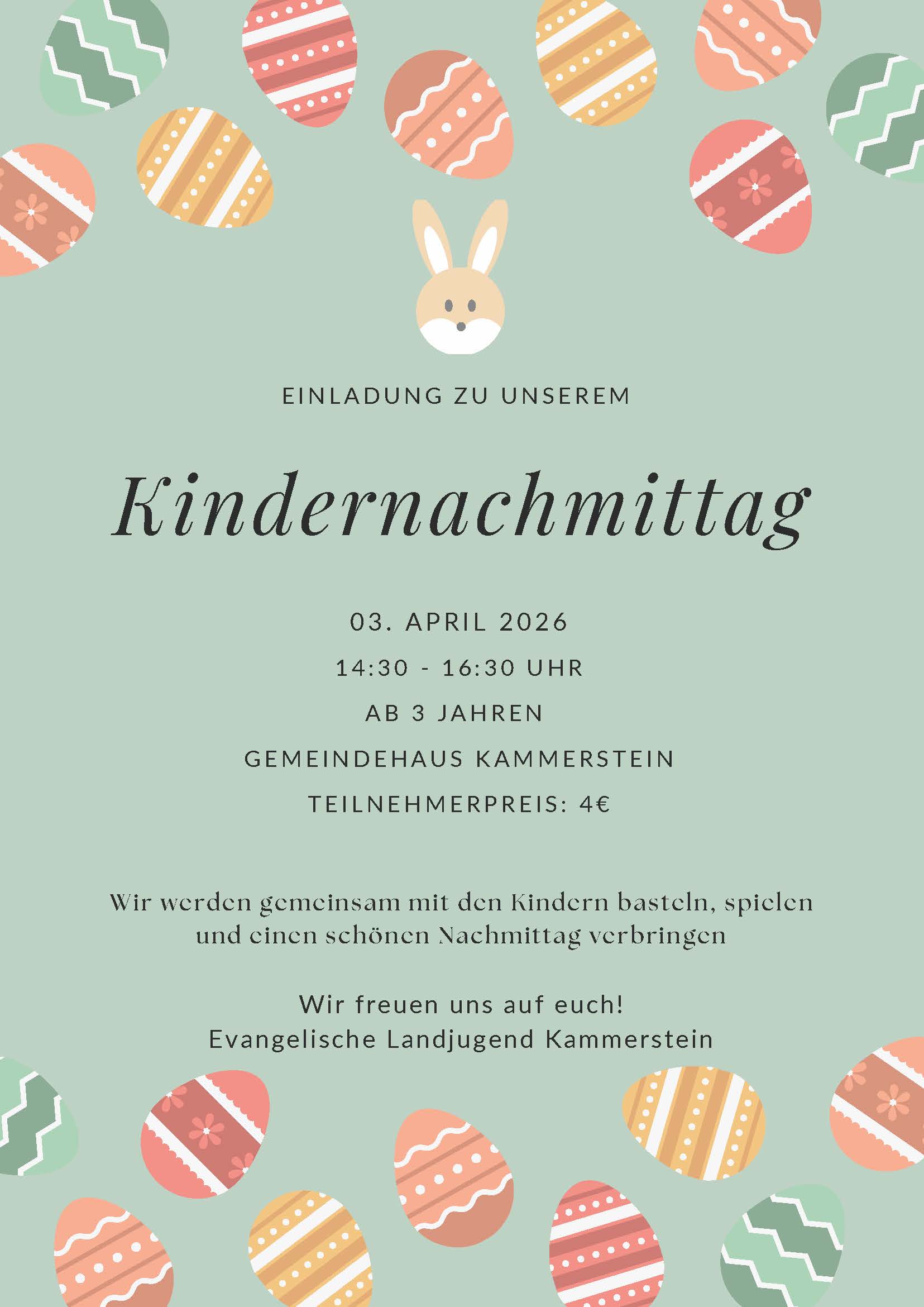 EINLADUNG ZU UNSEREM

Kindernachmittag

03. APRIL 2026

14:30 - 16:30 UHR

AB 3 JAHREN

GEMEINDEHAUS KAMMERSTEIN

TEILNEHMERPREIS: 4€

Wir werden gemeinsam mit den Kindern basteln, spielen und einen schönen Nachmittag verbringen

Wir freuen uns auf euch!
Evangelische Landjugend Kammerstein